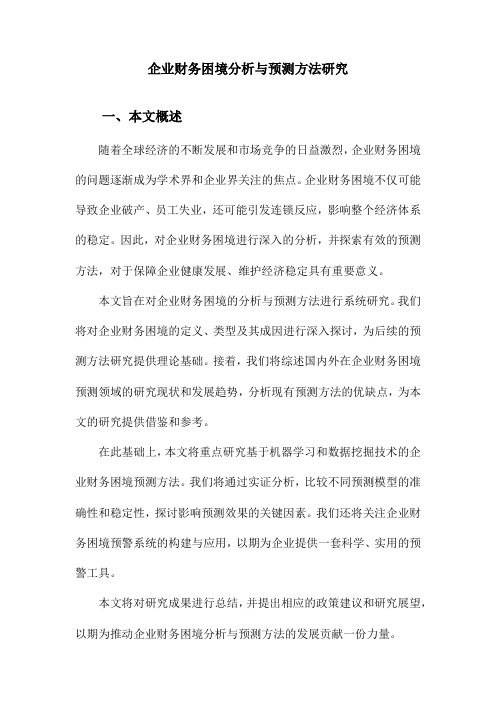 企业财务困境分析与预测方法研究

一、本文概述

随着全球经济的不断发展和市场竞争的日益激烈，企业财务困境的问题逐渐成为学术界和企业界关注的焦点。企业财务困境不仅可能导致企业破产、员工失业，还可能引发连锁反应，影响整个经济体系的稳定。因此，对企业财务困境进行深入的分析，并探索有效的预测方法，对于保障企业健康发展、维护经济稳定具有重要意义。

本文旨在对企业财务困境的分析与预测方法进行系统研究。我们将对企业财务困境的定义、类型及其成因进行深入探讨，为后续的预测方法研究提供理论基础。接着，我们将综述国内外在企业财务困境预测领域的研究现状和发展趋势，分析现有预测方法的优缺点，为本文的研究提供借鉴和参考。

在此基础上，本文将重点研究基于机器学习和数据挖掘技术的企业财务困境预测方法。我们将通过实证分析，比较不同预测模型的准确性和稳定性，探讨影响预测效果的关键因素。我们还将关注企业财务困境预警系统的构建与应用，以期为企业提供一套科学、实用的预警工具。

本文将对研究成果进行总结，并提出相应的政策建议和研究展望，以期为推动企业财务困境分析与预测方法的发展贡献一份力量。